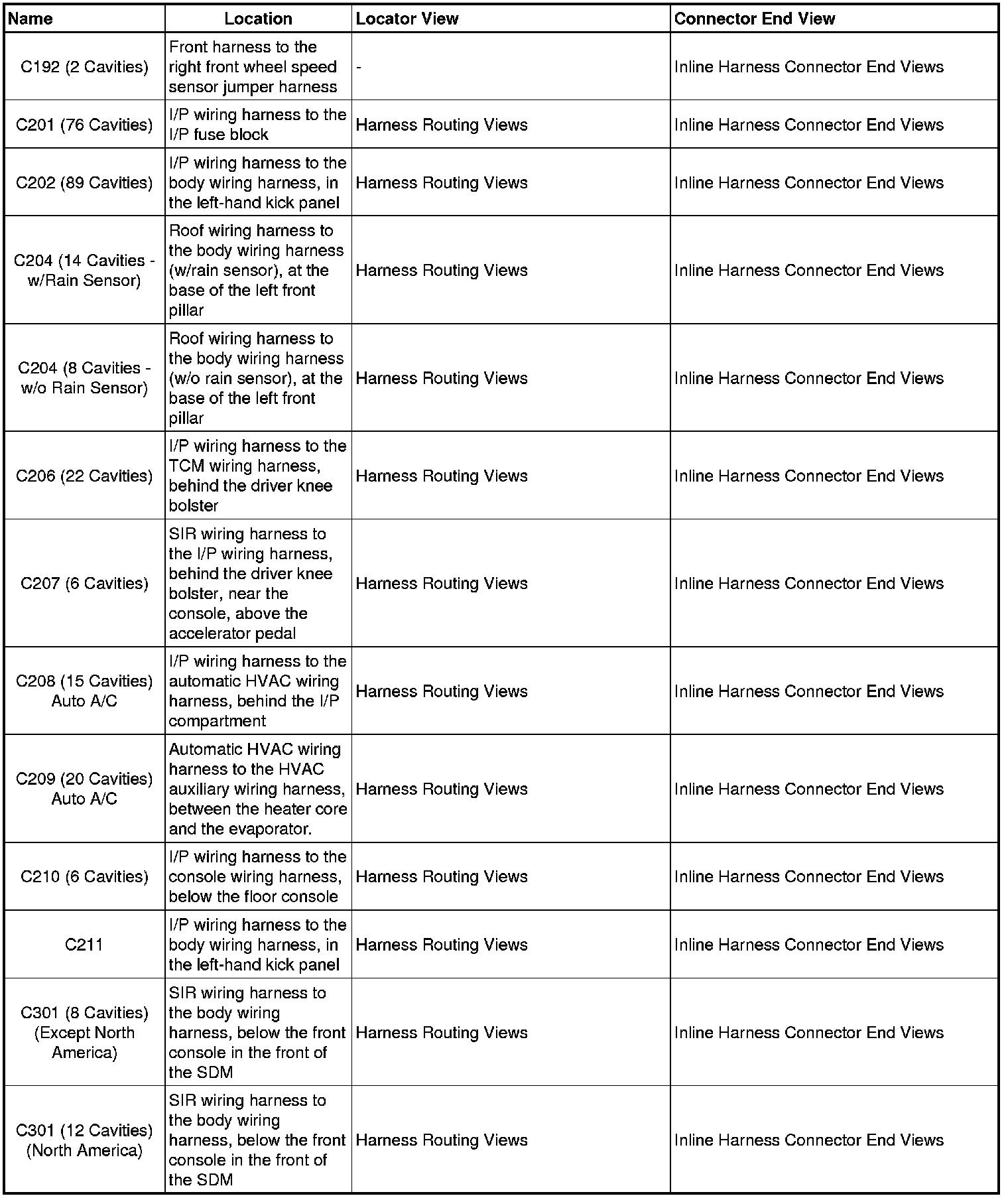 | Name | Location | Locator View | Connector End View |
|---|---|---|---|
| C192 (2 Cavities) | Front harness to the right front wheel speed sensor jumper harness | - | Inline Harness Connector End Views |
| C201 (76 Cavities) | I/P wiring harness to the I/P fuse block | Harness Routing Views | Inline Harness Connector End Views |
| C202 (89 Cavities) | I/P wiring harness to the body wiring harness, in the left-hand kick panel | Harness Routing Views | Inline Harness Connector End Views |
| C204 (14 Cavities - w/Rain Sensor) | Roof wiring harness to the body wiring harness (w/rain sensor), at the base of the left front pillar | Harness Routing Views | Inline Harness Connector End Views |
| C204 (8 Cavities - w/o Rain Sensor) | Roof wiring harness to the body wiring harness (w/o rain sensor), at the base of the left front pillar | Harness Routing Views | Inline Harness Connector End Views |
| C206 (22 Cavities) | I/P wiring harness to the TCM wiring harness, behind the driver knee bolster | Harness Routing Views | Inline Harness Connector End Views |
| C207 (6 Cavities) | SIR wiring harness to the I/P wiring harness, behind the driver knee bolster, near the console, above the accelerator pedal | Harness Routing Views | Inline Harness Connector End Views |
| C208 (15 Cavities) Auto A/C | I/P wiring harness to the automatic HVAC wiring harness, behind the I/P compartment | Harness Routing Views | Inline Harness Connector End Views |
| C209 (20 Cavities) Auto A/C | Automatic HVAC wiring harness to the HVAC auxiliary wiring harness, between the heater core and the evaporator. | Harness Routing Views | Inline Harness Connector End Views |
| C210 (6 Cavities) | I/P wiring harness to the console wiring harness, below the floor console | Harness Routing Views | Inline Harness Connector End Views |
| C211 | I/P wiring harness to the body wiring harness, in the left-hand kick panel | Harness Routing Views | Inline Harness Connector End Views |
| C301 (8 Cavities) (Except North America) | SIR wiring harness to the body wiring harness, below the front console in the front of the SDM | Harness Routing Views | Inline Harness Connector End Views |
| C301 (12 Cavities) (North America) | SIR wiring harness to the body wiring harness, below the front console in the front of the SDM | Harness Routing Views | Inline Harness Connector End Views |